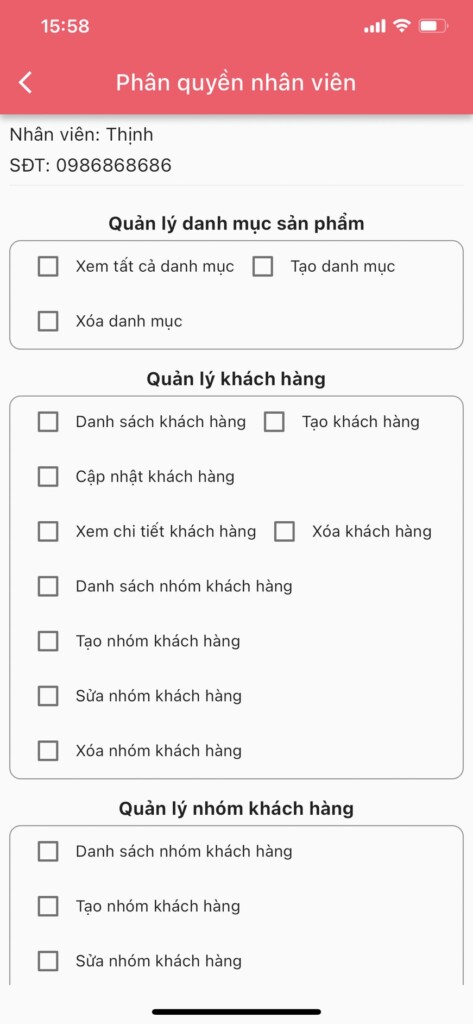 15:58

Phân quyền nhân viên

Nhân viên: Thịnh
SĐT: 0986868686

Quản lý danh mục sản phẩm

Xem tất cả danh mục
Tạo danh mục
Xóa danh mục

Quản lý khách hàng

Danh sách khách hàng
Tạo khách hàng
Cập nhật khách hàng
Xem chi tiết khách hàng
Xóa khách hàng
Danh sách nhóm khách hàng
Tạo nhóm khách hàng
Sửa nhóm khách hàng
Xóa nhóm khách hàng

Quản lý nhóm khách hàng

Danh sách nhóm khách hàng
Tạo nhóm khách hàng
Sửa nhóm khách hàng